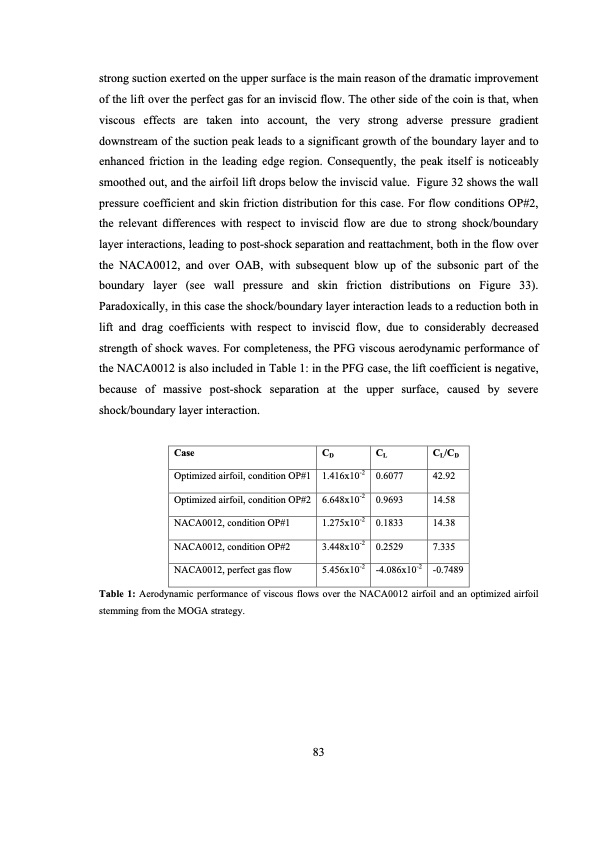 strong suction exerted on the upper surface is the main reason of the dramatic improvement of the lift over the perfect gas for an inviscid flow. The other side of the coin is that, when viscous effects are taken into account, the very strong adverse pressure gradient downstream of the suction peak leads to a significant growth of the boundary layer and to enhanced friction in the leading edge region. Consequently, the peak itself is noticeably smoothed out, and the airfoil lift drops below the inviscid value. Figure 32 shows the wall pressure coefficient and skin friction distribution for this case. For flow conditions OP#2, the relevant differences with respect to inviscid flow are due to strong shock/boundary layer interactions, leading to post-shock separation and reattachment, both in the flow over the NACA0012, and over OAB, with subsequent blow up of the subsonic part of the boundary layer (see wall pressure and skin friction distributions on Figure 33). Paradoxically, in this case the shock/boundary layer interaction leads to a reduction both in lift and drag coefficients with respect to inviscid flow, due to considerably decreased strength of shock waves. For completeness, the PFG viscous aerodynamic performance of the NACA0012 is also included in Table 1: in the PFG case, the lift coefficient is negative, because of massive post-shock separation at the upper surface, caused by severe shock/boundary layer interaction.

| Case | $C_D$ | $C_L$ | $C_L/C_D$ |
|---|---|---|---|
| Optimized airfoil, condition OP#1 | $1.416x10^{-2}$ | 0.6077 | 42.92 |
| Optimized airfoil, condition OP#2 | $6.648x10^{-2}$ | 0.9693 | 14.58 |
| NACA0012, condition OP#1 | $1.275x10^{-2}$ | 0.1833 | 14.38 |
| NACA0012, condition OP#2 | $3.448x10^{-2}$ | 0.2529 | 7.335 |
| NACA0012, perfect gas flow | $5.456x10^{-2}$ | $-4.086x10^{-2}$ | -0.7489 |

**Table 1:** Aerodynamic performance of viscous flows over the NACA0012 airfoil and an optimized airfoil stemming from the MOGA strategy.

83